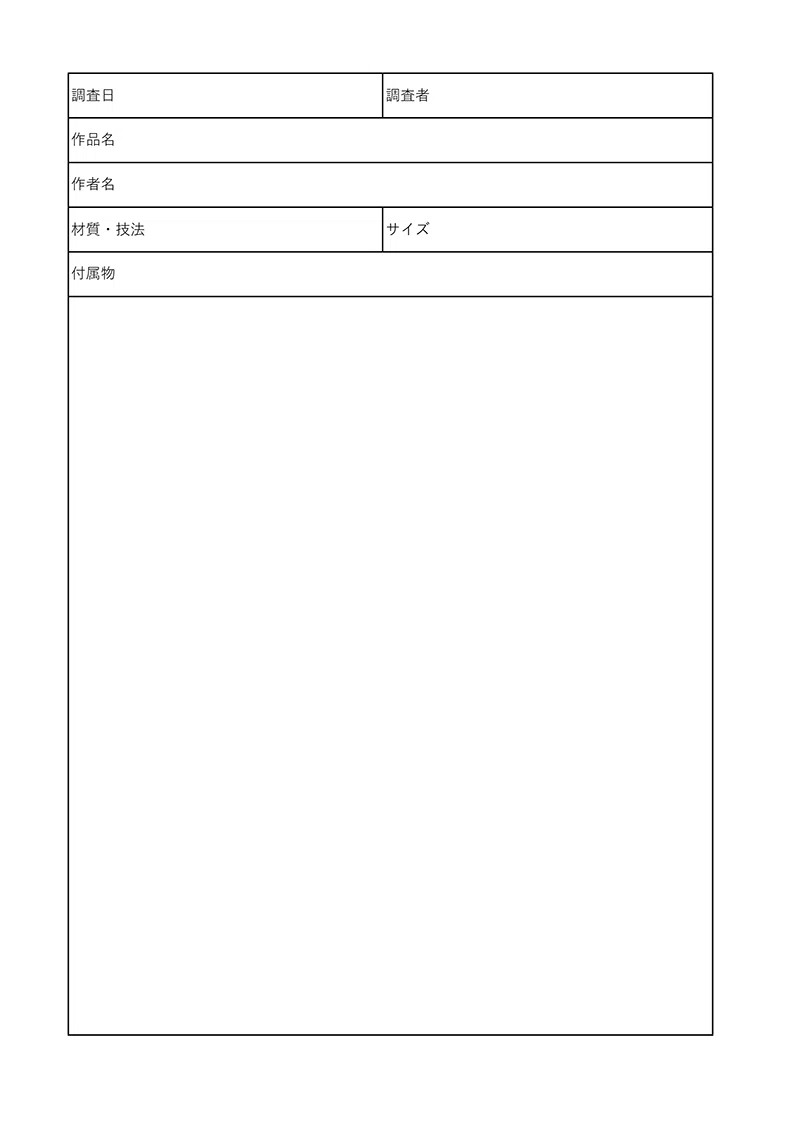 調査日 調査者

作品名

作者名

材質・技法 サイズ

付属物